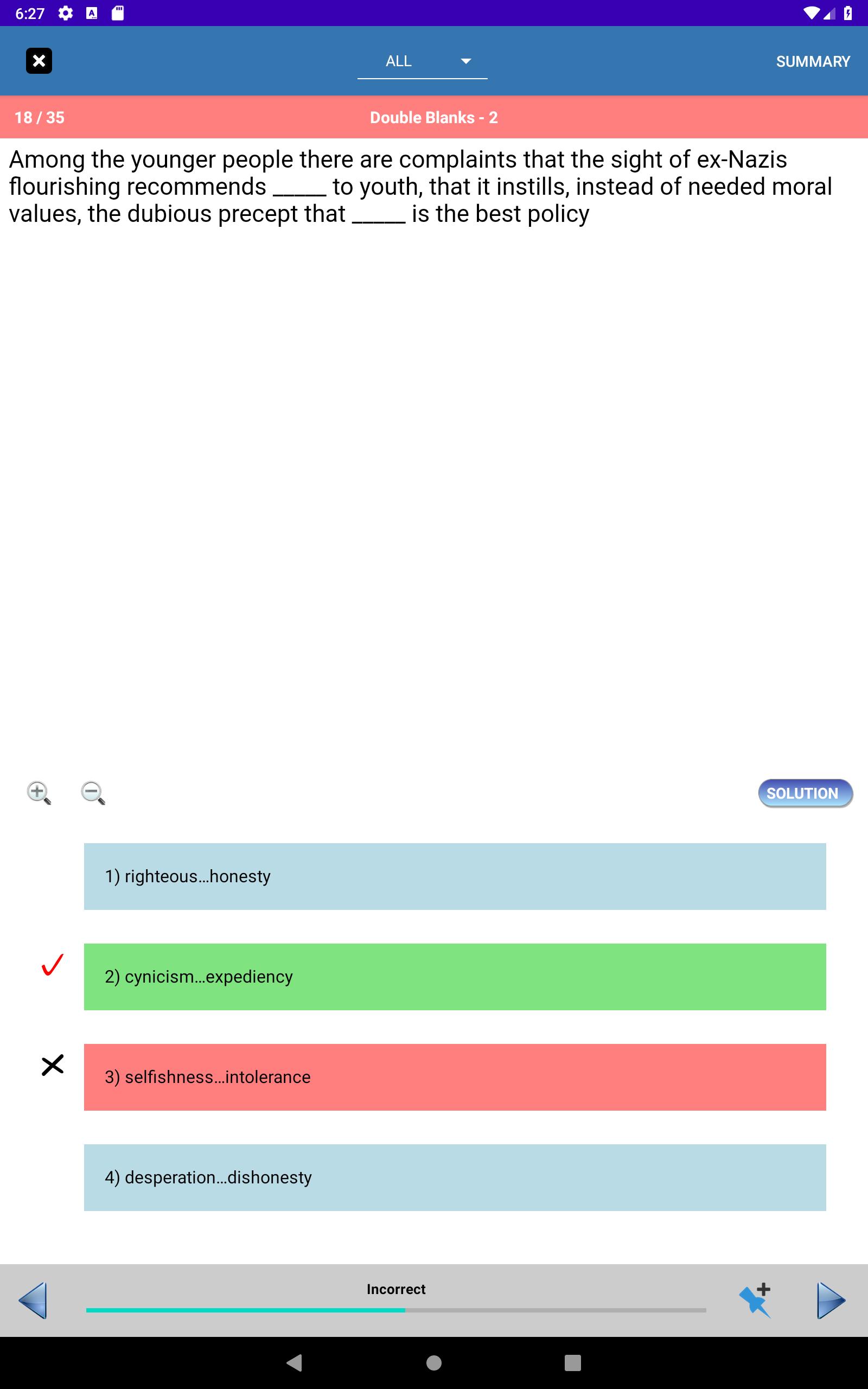 6:27

ALL

SUMMARY

18 / 35

Double Blanks - 2

Among the younger people there are complaints that the sight of ex-Nazis flourishing recommends _____ to youth, that it instills, instead of needed moral values, the dubious precept that _____ is the best policy

SOLUTION

1) righteous...honesty

2) cynicism...expediency

3) selfishness...intolerance

4) desperation...dishonesty

Incorrect